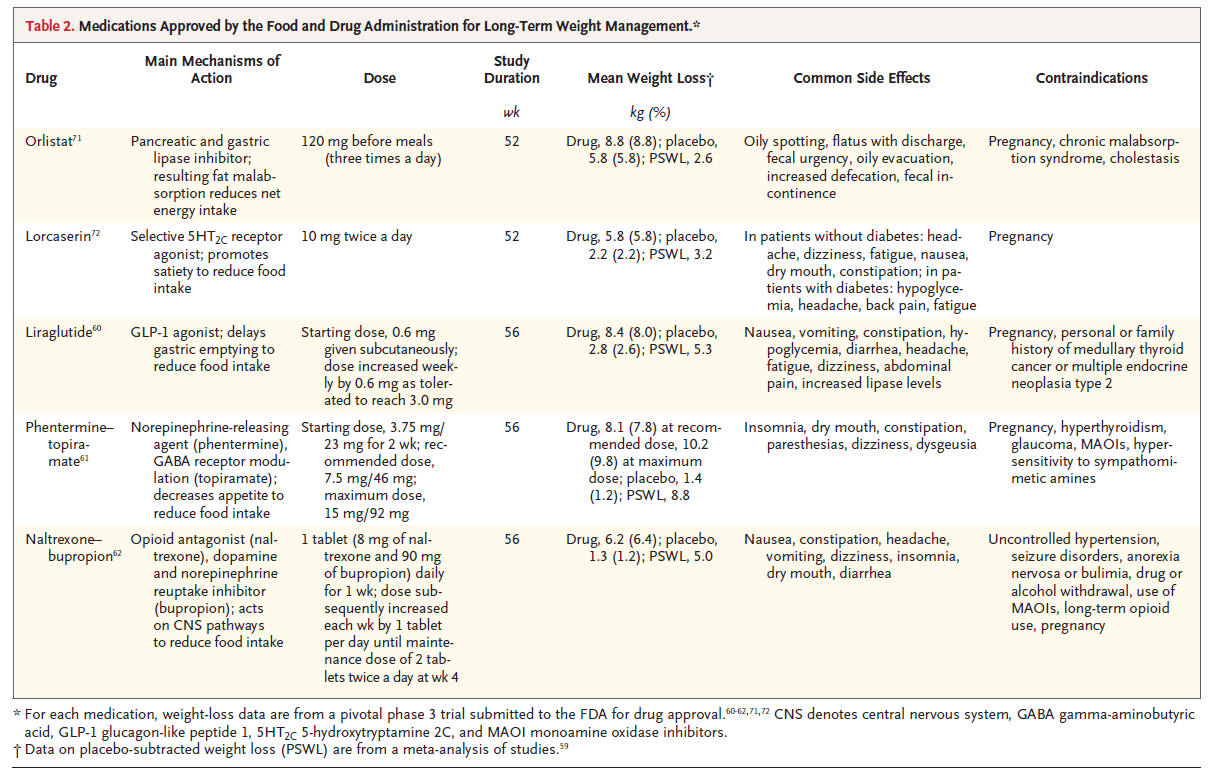 Table 2. Medications Approved by the Food and Drug Administration for Long-Term Weight Management.*

| Drug | Main Mechanisms of Action | Dose | Study Duration | Mean Weight Loss† | Common Side Effects | Contraindications |
|---|---|---|---|---|---|---|
| | | | wk | kg (%) | | |
| Orlistat$^{71}$ | Pancreatic and gastric lipase inhibitor; resulting fat malabsorption reduces net energy intake | 120 mg before meals (three times a day) | 52 | Drug, 8.8 (8.8); placebo, 5.8 (5.8); PSWL, 2.6 | Oily spotting, flatus with discharge, fecal urgency, oily evacuation, increased defecation, fecal incontinence | Pregnancy, chronic malabsorption syndrome, cholestasis |
| Lorcaserin$^{72}$ | Selective $5HT_{2C}$ receptor agonist; promotes satiety to reduce food intake | 10 mg twice a day | 52 | Drug, 5.8 (5.8); placebo, 2.2 (2.2); PSWL, 3.2 | In patients without diabetes: headache, dizziness, fatigue, nausea, dry mouth, constipation; in patients with diabetes: hypoglycemia, headache, back pain, fatigue | Pregnancy |
| Liraglutide$^{60}$ | GLP-1 agonist; delays gastric emptying to reduce food intake | Starting dose, 0.6 mg given subcutaneously; dose increased weekly by 0.6 mg as tolerated to reach 3.0 mg | 56 | Drug, 8.4 (8.0); placebo, 2.8 (2.6); PSWL, 5.3 | Nausea, vomiting, constipation, hypoglycemia, diarrhea, headache, fatigue, dizziness, abdominal pain, increased lipase levels | Pregnancy, personal or family history of medullary thyroid cancer or multiple endocrine neoplasia type 2 |
| Phentermine–topiramate$^{61}$ | Norepinephrine-releasing agent (phentermine), GABA receptor modulation (topiramate); decreases appetite to reduce food intake | Starting dose, 3.75 mg/23 mg for 2 wk; recommended dose, 7.5 mg/46 mg; maximum dose, 15 mg/92 mg | 56 | Drug, 8.1 (7.8) at recommended dose, 10.2 (9.8) at maximum dose; placebo, 1.4 (1.2); PSWL, 8.8 | Insomnia, dry mouth, constipation, paresthesias, dizziness, dysgeusia | Pregnancy, hyperthyroidism, glaucoma, MAOIs, hypersensitivity to sympathomimetic amines |
| Naltrexone–bupropion$^{62}$ | Opioid antagonist (naltrexone), dopamine and norepinephrine reuptake inhibitor (bupropion); acts on CNS pathways to reduce food intake | 1 tablet (8 mg of naltrexone and 90 mg of bupropion) daily for 1 wk; dose subsequently increased each wk by 1 tablet per day until maintenance dose of 2 tablets twice a day at wk 4 | 56 | Drug, 6.2 (6.4); placebo, 1.3 (1.2); PSWL, 5.0 | Nausea, constipation, headache, vomiting, dizziness, insomnia, dry mouth, diarrhea | Uncontrolled hypertension, seizure disorders, anorexia nervosa or bulimia, drug or alcohol withdrawal, use of MAOIs, long-term opioid use, pregnancy |

* For each medication, weight-loss data are from a pivotal phase 3 trial submitted to the FDA for drug approval.$^{60-62,71,72}$ CNS denotes central nervous system, GABA gamma-aminobutyric acid, GLP-1 glucagon-like peptide 1, $5HT_{2C}$ 5-hydroxytryptamine 2C, and MAOI monoamine oxidase inhibitors.
† Data on placebo-subtracted weight loss (PSWL) are from a meta-analysis of studies.$^{59}$